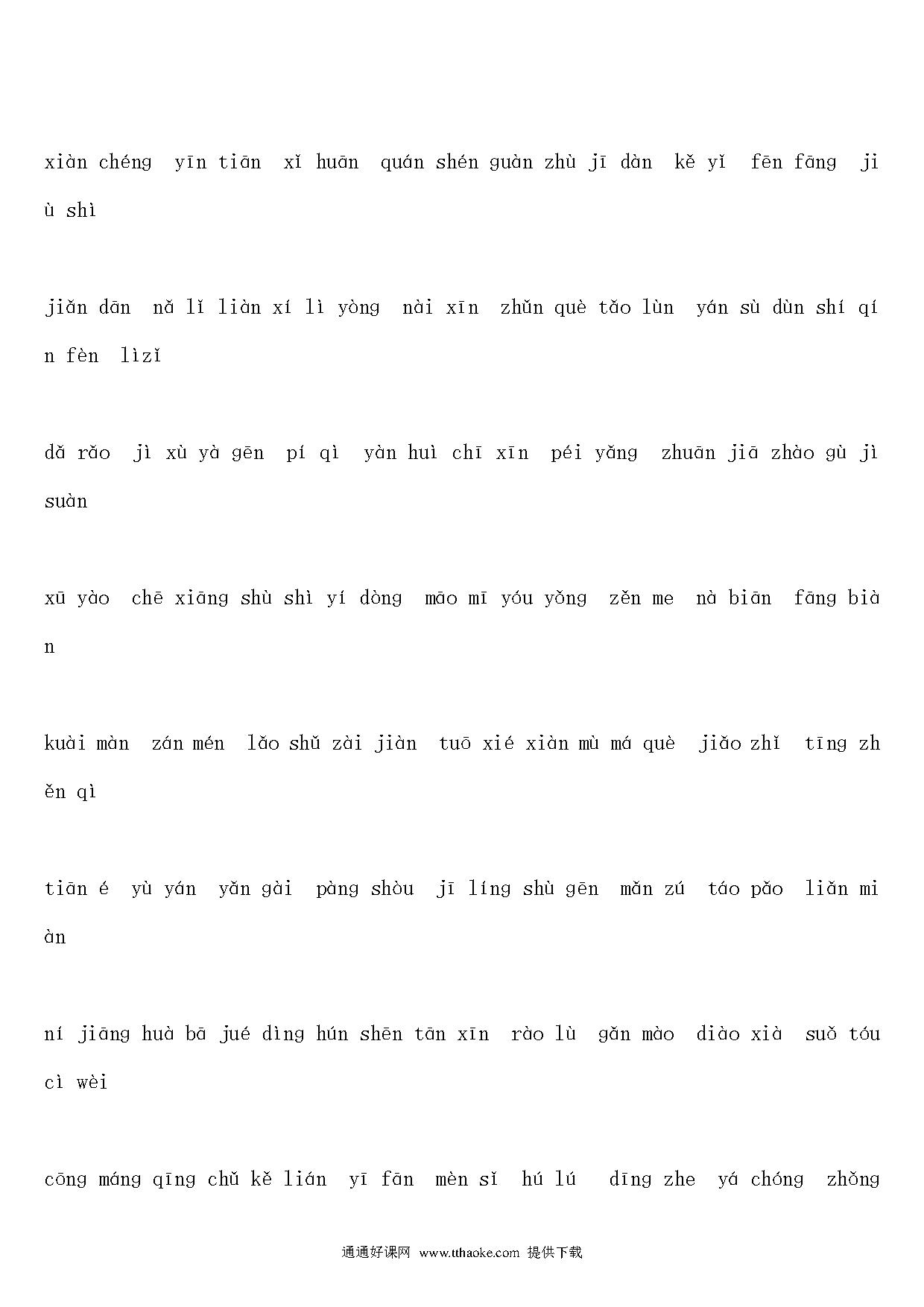 xiàn chéng yīn tiān xǐ huān quán shén guàn zhù jī dàn kě yǐ fēn fāng ji ù shì

jiǎn dān nǎ lǐ liàn xí lì yòng nài xīn zhǔn què tǎo lùn yán sù dùn shí qí n fèn lìzǐ

dǎ rǎo jì xù yà gēn pí qì yàn huì chī xīn péi yǎng zhuān jiā zhào gù jì suàn

xū yào chē xiāng shù shì yí dòng māo mī yóu yǒng zěn me nà biān fāng bià n

kuài màn zán mén lǎo shǔ zài jiàn tuō xié xiàn mù má què jiǎo zhǐ tīng zh ěn qì

tiān é yù yán yǎn gài pàng shòu jī líng shù gēn mǎn zú táo pǎo liǎn mi àn

ní jiāng huà bā jué dìng hún shēn tān xīn rào lù gǎn mào diào xià suǒ tóu cì wèi

cōng máng qīng chǔ kě lián yī fān mèn sǐ hú lú dīng zhe yá chóng zhǒng

通通好课网 www.tthaoke.com 提供下载